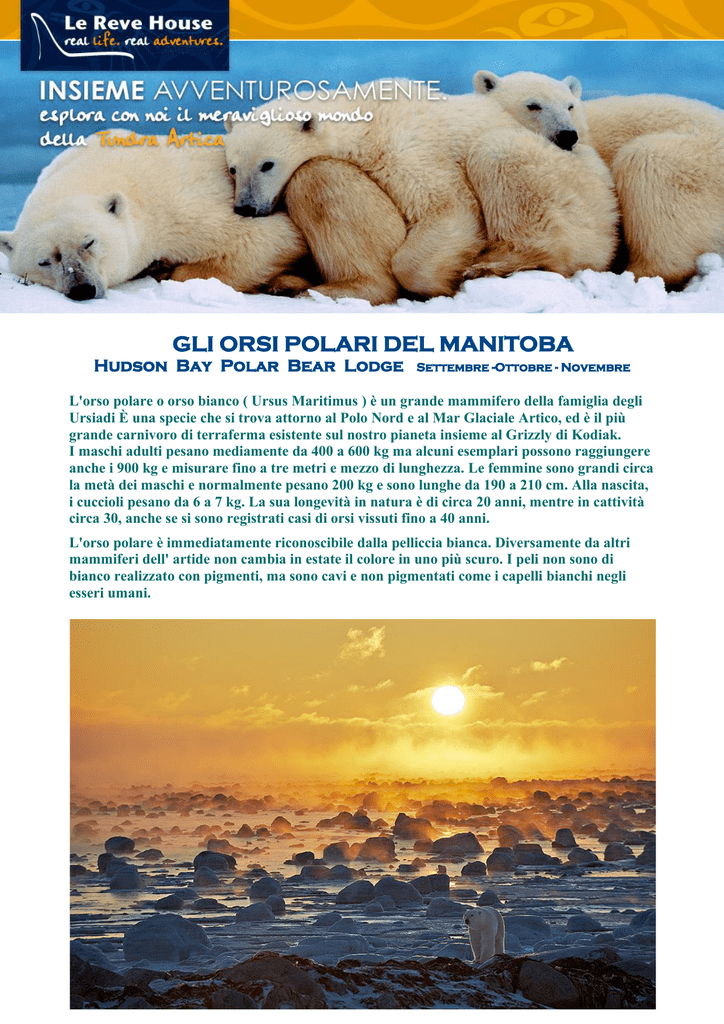 Le Reve House
real life. real adventures.

INSIEME AVVENTUROSAMENTE.
esplora con noi il meraviglioso mondo della Tundra Artica

GLI ORSI POLARI DEL MANITOBA
Hudson Bay Polar Bear Lodge Settembre -Ottobre - Novembre

L'orso polare o orso bianco ( Ursus Maritimus ) è un grande mammifero della famiglia degli Ursiadi È una specie che si trova attorno al Polo Nord e al Mar Glaciale Artico, ed è il più grande carnivoro di terraferma esistente sul nostro pianeta insieme al Grizzly di Kodiak.
I maschi adulti pesano mediamente da 400 a 600 kg ma alcuni esemplari possono raggiungere anche i 900 kg e misurare fino a tre metri e mezzo di lunghezza. Le femmine sono grandi circa la metà dei maschi e normalmente pesano 200 kg e sono lunghe da 190 a 210 cm. Alla nascita, i cuccioli pesano da 6 a 7 kg. La sua longevità in natura è di circa 20 anni, mentre in cattività circa 30, anche se si sono registrati casi di orsi vissuti fino a 40 anni.

L'orso polare è immediatamente riconoscibile dalla pelliccia bianca. Diversamente da altri mammiferi dell' artide non cambia in estate il colore in uno più scuro. I peli non sono di bianco realizzato con pigmenti, ma sono cavi e non pigmentati come i capelli bianchi negli esseri umani.